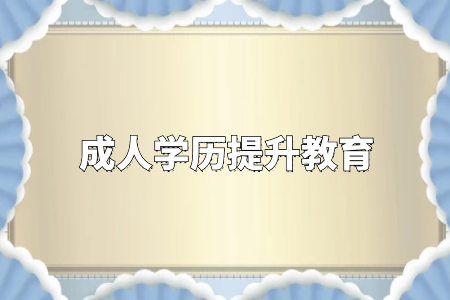 成人学历提升教育